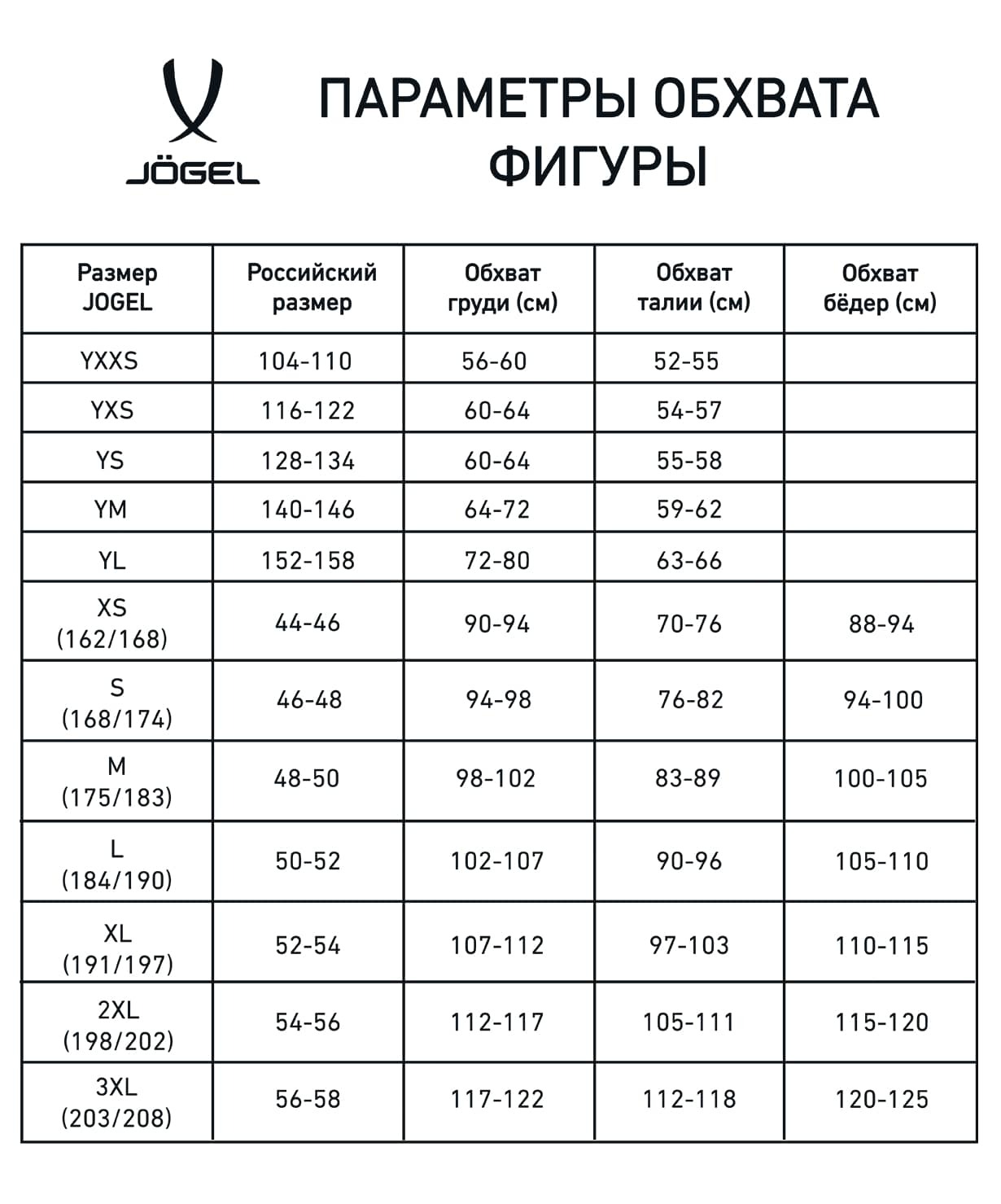 JÖGEL

ПАРАМЕТРЫ ОБХВАТА ФИГУРЫ

| Размер JOGEL | Российский размер | Обхват груди (см) | Обхват талии (см) | Обхват бёдер (см) |
|---|---|---|---|---|
| YXXS | 104-110 | 56-60 | 52-55 | |
| YXS | 116-122 | 60-64 | 54-57 | |
| YS | 128-134 | 60-64 | 55-58 | |
| YM | 140-146 | 64-72 | 59-62 | |
| YL | 152-158 | 72-80 | 63-66 | |
| XS (162/168) | 44-46 | 90-94 | 70-76 | 88-94 |
| S (168/174) | 46-48 | 94-98 | 76-82 | 94-100 |
| M (175/183) | 48-50 | 98-102 | 83-89 | 100-105 |
| L (184/190) | 50-52 | 102-107 | 90-96 | 105-110 |
| XL (191/197) | 52-54 | 107-112 | 97-103 | 110-115 |
| 2XL (198/202) | 54-56 | 112-117 | 105-111 | 115-120 |
| 3XL (203/208) | 56-58 | 117-122 | 112-118 | 120-125 |